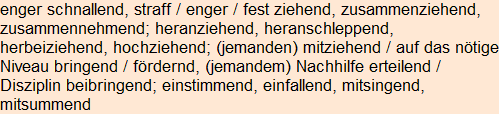 enger schnallend, straff / enger / fest ziehend, zusammenziehend, zusammennehmend; heranziehend, heranschleppend, herbeiziehend, hochziehend; (jemanden) mitziehend / auf das nötige Niveau bringend / fördernd, (jemandem) Nachhilfe erteilend / Disziplin beibringend; einstimmend, einfallend, mitsingend, mitsummend